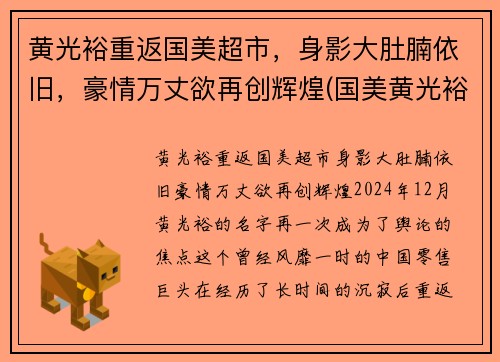 黄光裕重返国美超市，身影大肚腩依旧，豪情万丈欲再创辉煌(国美黄光裕

黄光裕重返国美超市身影大肚腩依旧豪情万丈欲再创辉煌2024年12月黄光裕的名字再一次成为了舆论的焦点这个曾经风靡一时的中国零售巨头在经历了长时间的沉寂后重返